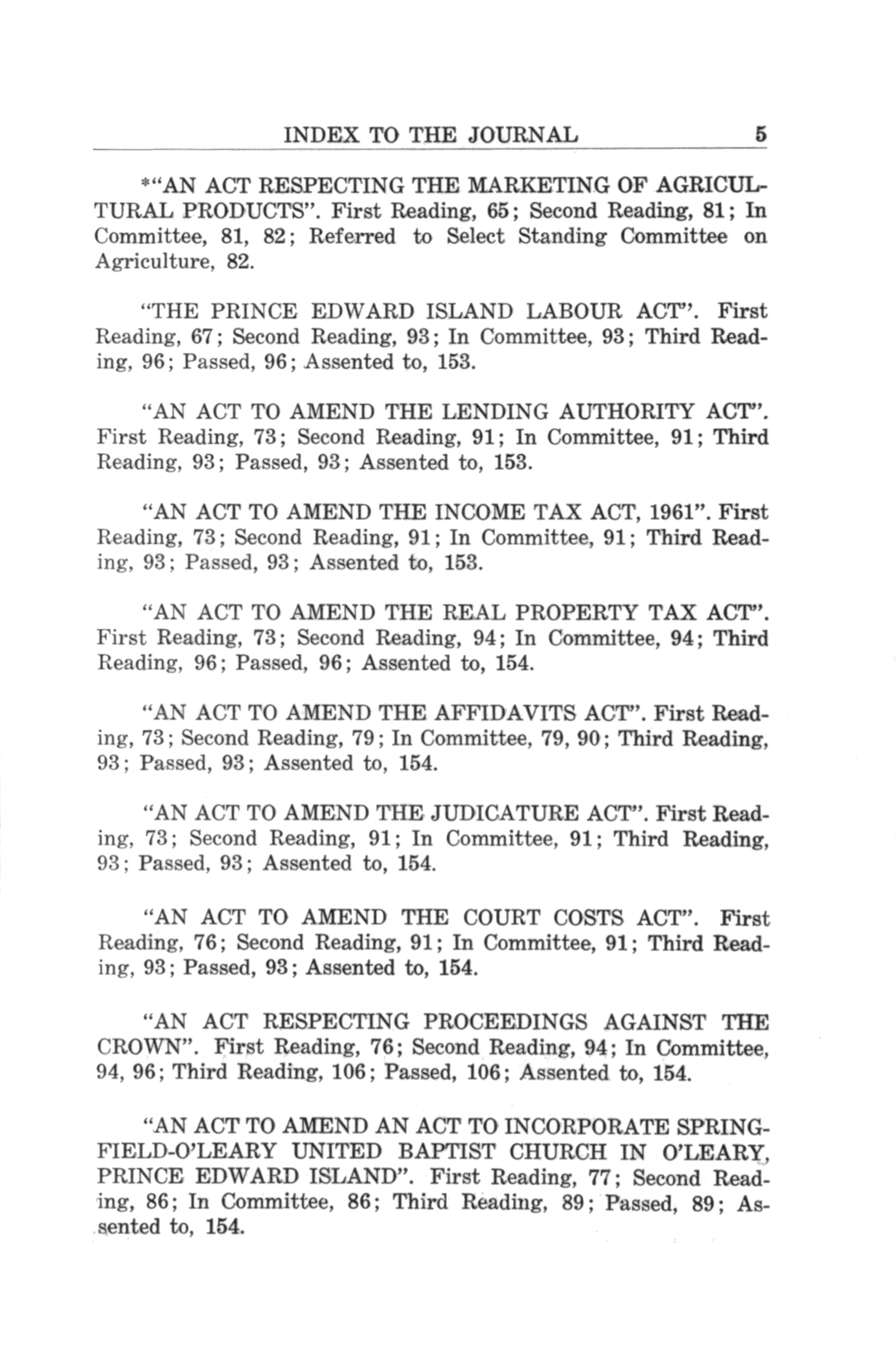 INDEX TO THE JOURNAL 5

*"AN ACT RESPECTING THE MARKETING OF AGRICULTURAL PRODUCTS". First Reading, 65; Second Reading, 81; In Committee, 81, 82; Referred to Select Standing Committee on Agriculture, 82.

"THE PRINCE EDWARD ISLAND LABOUR ACT". First Reading, 67; Second Reading, 93; In Committee, 93; Third Reading, 96; Passed, 96; Assented to, 153.

"AN ACT TO AMEND THE LENDING AUTHORITY ACT". First Reading, 73; Second Reading, 91; In Committee, 91; Third Reading, 93; Passed, 93; Assented to, 153.

"AN ACT TO AMEND THE INCOME TAX ACT, 1961". First Reading, 73; Second Reading, 91; In Committee, 91; Third Reading, 93; Passed, 93; Assented to, 153.

"AN ACT TO AMEND THE REAL PROPERTY TAX ACT". First Reading, 73; Second Reading, 94; In Committee, 94; Third Reading, 96; Passed, 96; Assented to, 154.

"AN ACT TO AMEND THE AFFIDAVITS ACT". First Reading, 73; Second Reading, 79; In Committee, 79, 90; Third Reading, 93; Passed, 93; Assented to, 154.

"AN ACT TO AMEND THE JUDICATURE ACT". First Reading, 73; Second Reading, 91; In Committee, 91; Third Reading, 93; Passed, 93; Assented to, 154.

"AN ACT TO AMEND THE COURT COSTS ACT". First Reading, 76; Second Reading, 91; In Committee, 91; Third Reading, 93; Passed, 93; Assented to, 154.

"AN ACT RESPECTING PROCEEDINGS AGAINST THE CROWN". First Reading, 76; Second Reading, 94; In Committee, 94, 96; Third Reading, 106; Passed, 106; Assented to, 154.

"AN ACT TO AMEND AN ACT TO INCORPORATE SPRINGFIELD-O'LEARY UNITED BAPTIST CHURCH IN O'LEARY, PRINCE EDWARD ISLAND". First Reading, 77; Second Reading, 86; In Committee, 86; Third Reading, 89; Passed, 89; Assented to, 154.